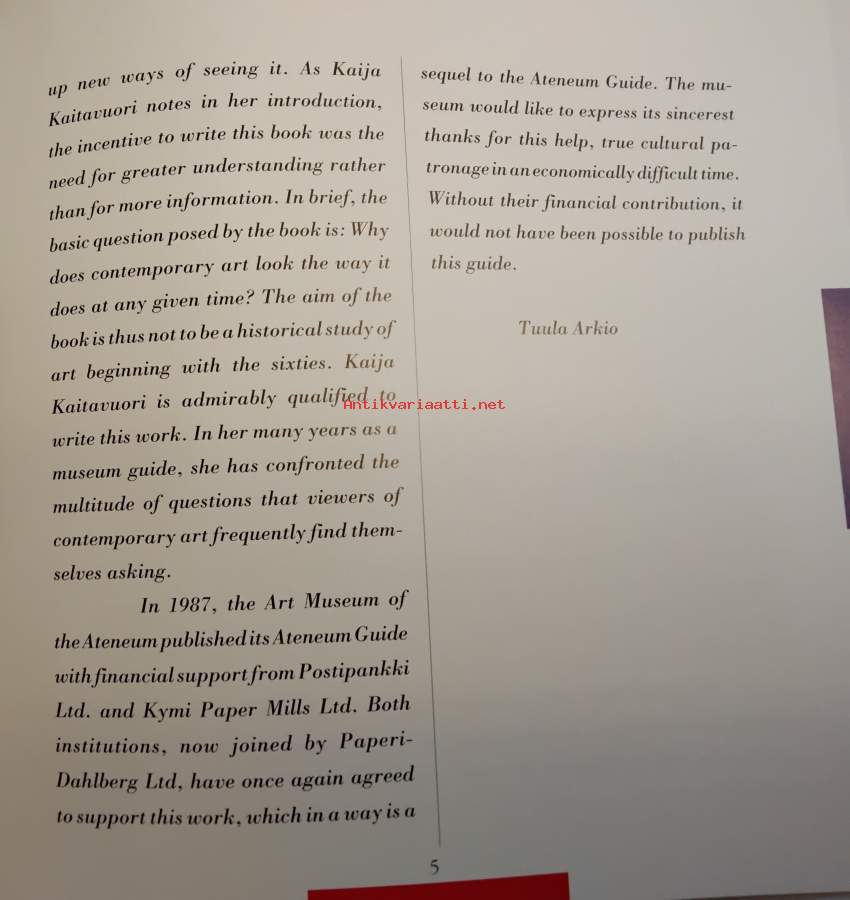 up new ways of seeing it. As Kaija Kaitavuori notes in her introduction, the incentive to write this book was the need for greater understanding rather than for more information. In brief, the basic question posed by the book is: Why does contemporary art look the way it does at any given time? The aim of the book is thus not to be a historical study of art beginning with the sixties. Kaija Kaitavuori is admirably qualified to write this work. In her many years as a museum guide, she has confronted the multitude of questions that viewers of contemporary art frequently find themselves asking.

In 1987, the Art Museum of the Ateneum published its Ateneum Guide with financial support from Postipankki Ltd. and Kymi Paper Mills Ltd. Both institutions, now joined by Paperi-Dahlberg Ltd, have once again agreed to support this work, which in a way is a sequel to the Ateneum Guide. The museum would like to express its sincerest thanks for this help, true cultural patronage in an economically difficult time. Without their financial contribution, it would not have been possible to publish this guide.

Tuula Arkio

Antikvariaatti.net

5